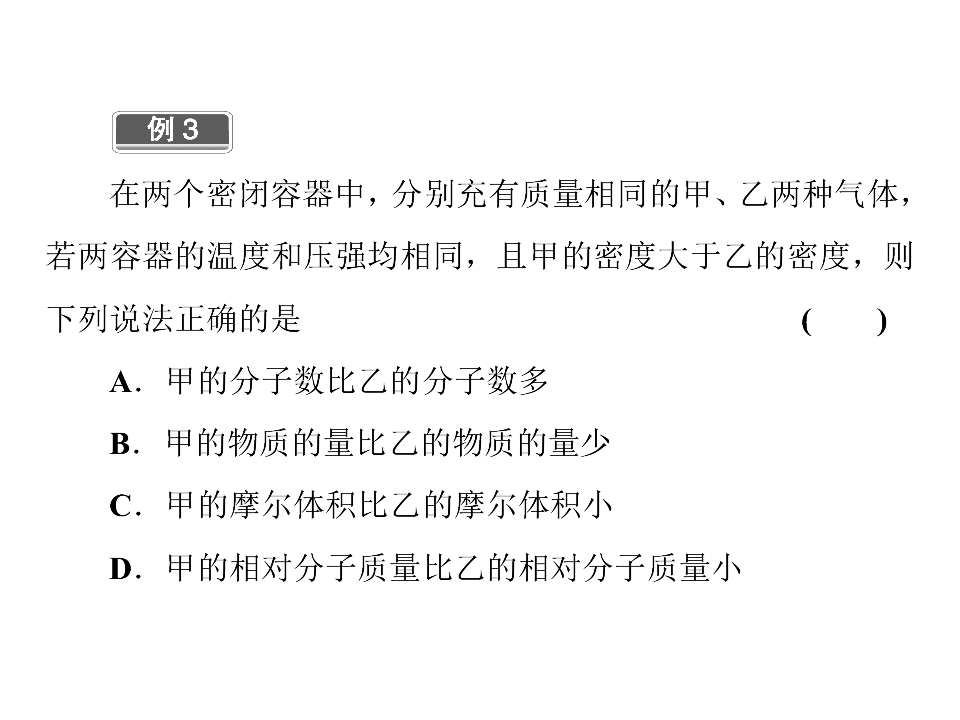 例3

在两个密闭容器中，分别充有质量相同的甲、乙两种气体，若两容器的温度和压强均相同，且甲的密度大于乙的密度，则下列说法正确的是 (　　)

A．甲的分子数比乙的分子数多

B．甲的物质的量比乙的物质的量少

C．甲的摩尔体积比乙的摩尔体积小

D．甲的相对分子质量比乙的相对分子质量小